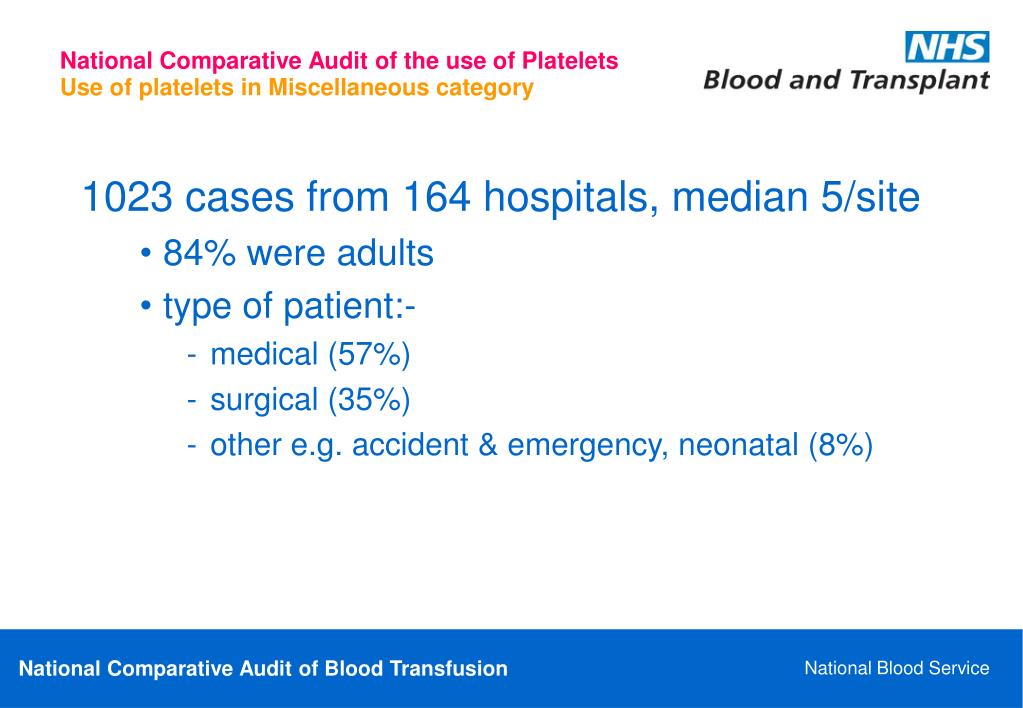 National Comparative Audit of the use of Platelets
Use of platelets in Miscellaneous category

NHS
Blood and Transplant

1023 cases from 164 hospitals, median 5/site

• 84% were adults
• type of patient:-
- medical (57%)
- surgical (35%)
- other e.g. accident & emergency, neonatal (8%)

National Comparative Audit of Blood Transfusion

National Blood Service